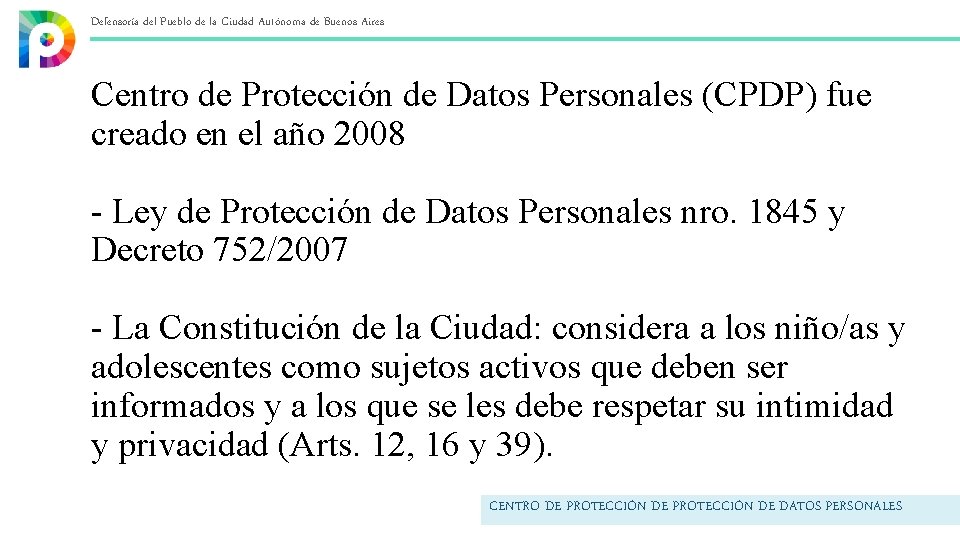 Defensoría del Pueblo de la Ciudad Autónoma de Buenos Aires

Centro de Protección de Datos Personales (CPDP) fue creado en el año 2008

- Ley de Protección de Datos Personales nro. 1845 y Decreto 752/2007

- La Constitución de la Ciudad: considera a los niño/as y adolescentes como sujetos activos que deben ser informados y a los que se les debe respetar su intimidad y privacidad (Arts. 12, 16 y 39).

CENTRO DE PROTECCIÓN DE PROTECCIÓN DE DATOS PERSONALES